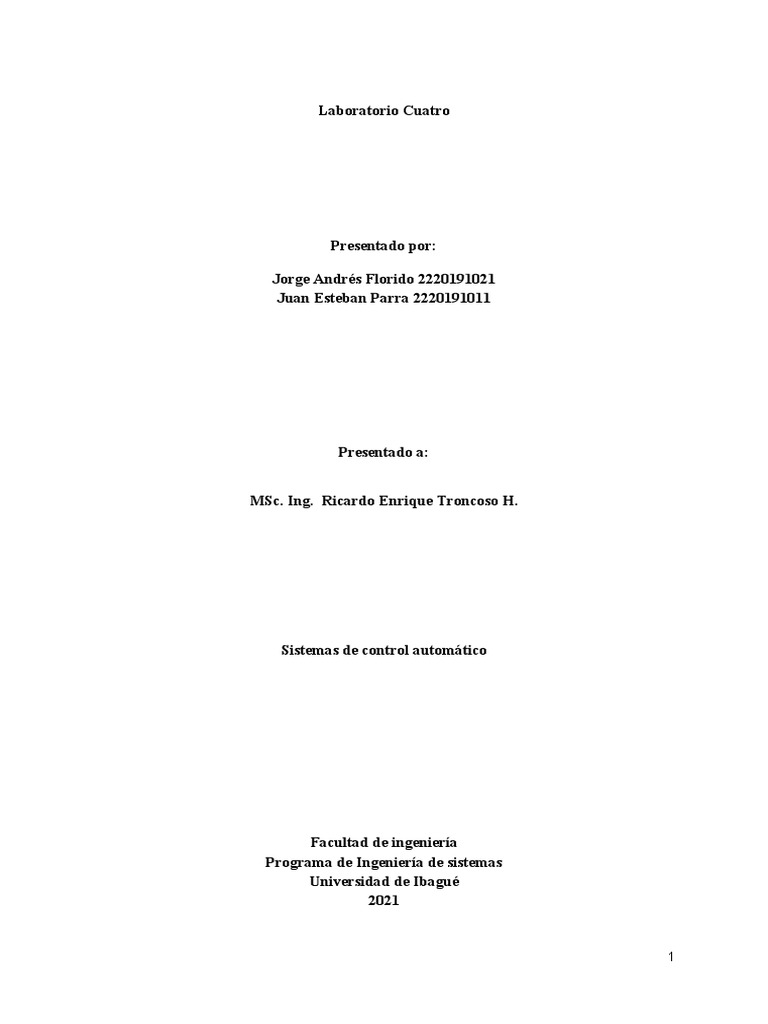 Laboratorio Cuatro

Presentado por:

Jorge Andrés Florido 2220191021
Juan Esteban Parra 2220191011

Presentado a:

MSc. Ing. Ricardo Enrique Troncoso H.

Sistemas de control automático

Facultad de ingeniería
Programa de Ingeniería de sistemas
Universidad de Ibagué
2021

1